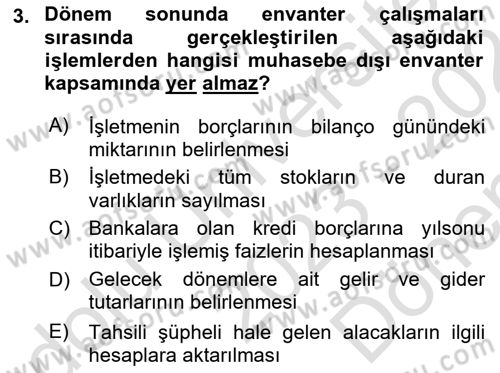 3. Dönem sonunda envanter çalışmaları sırasında gerçekleştirilen aşağıdaki işlemlerden hangisi muhasebe dışı envanter kapsamında yer almaz?

A) İşletmenin borçlarının bilanço günündeki miktarının belirlenmesi

B) İşletmedeki tüm stokların ve duran varlıkların sayılması

C) Bankalara olan kredi borçlarına yılsonu itibariyle işlemiş faizlerin hesaplanması

D) Gelecek dönemlere ait gelir ve gider tutarlarının belirlenmesi

E) Tahsili şüpheli hale gelen alacakların ilgili hesaplara aktarılması

www.aofsoru.com